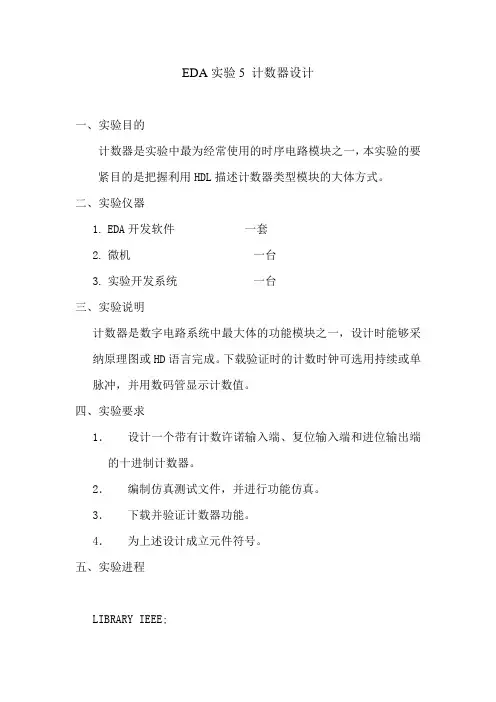 EDA 实验 5 计数器设计

一、实验目的

计数器是实验中最为经常使用的时序电路模块之一，本实验的要紧目的是把握利用 HDL 描述计数器类型模块的大体方式。

二、实验仪器

1. EDA 开发软件　　一套

2. 微机　　一台

3. 实验开发系统　　一台

三、实验说明

计数器是数字电路系统中最大体的功能模块之一，设计时能够采纳原理图或 HD 语言完成。下载验证时的计数时钟可选用持续或单脉冲，并用数码管显示计数值。

四、实验要求

1.　设计一个带有计数许诺输入端、复位输入端和进位输出端的十进制计数器。

2.　编制仿真测试文件，并进行功能仿真。

3.　下载并验证计数器功能。

4.　为上述设计成立元件符号。

五、实验进程

LIBRARY IEEE;